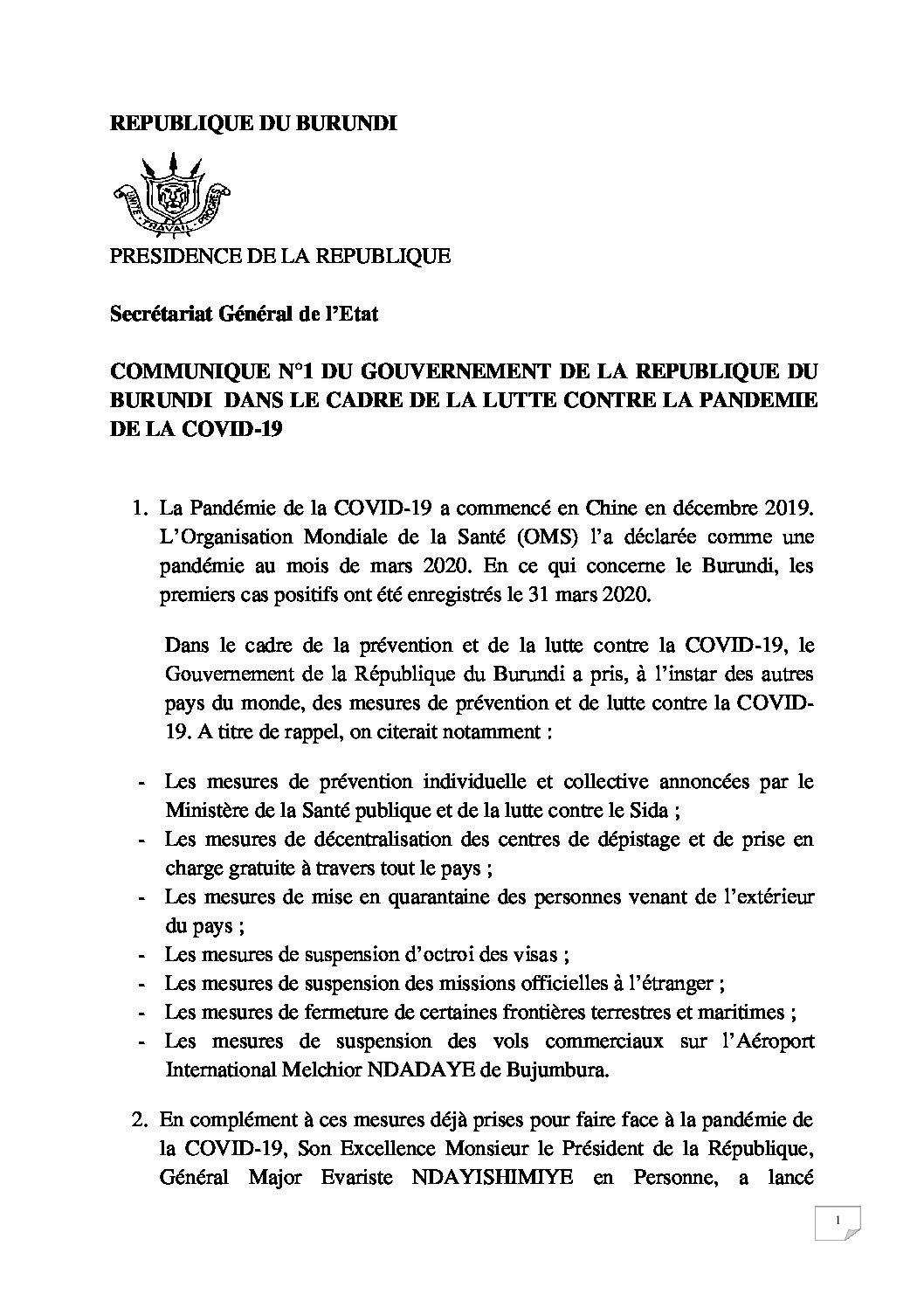 REPUBLIQUE DU BURUNDI

UNITE TRAVAIL PROGRES

PRESIDENCE DE LA REPUBLIQUE

Secrétariat Général de l'Etat

COMMUNIQUE N°1 DU GOUVERNEMENT DE LA REPUBLIQUE DU BURUNDI DANS LE CADRE DE LA LUTTE CONTRE LA PANDEMIE DE LA COVID-19

1. La Pandémie de la COVID-19 a commencé en Chine en décembre 2019. L'Organisation Mondiale de la Santé (OMS) l'a déclarée comme une pandémie au mois de mars 2020. En ce qui concerne le Burundi, les premiers cas positifs ont été enregistrés le 31 mars 2020.

Dans le cadre de la prévention et de la lutte contre la COVID-19, le Gouvernement de la République du Burundi a pris, à l'instar des autres pays du monde, des mesures de prévention et de lutte contre la COVID-19. A titre de rappel, on citerait notamment :

- Les mesures de prévention individuelle et collective annoncées par le Ministère de la Santé publique et de la lutte contre le Sida ;
- Les mesures de décentralisation des centres de dépistage et de prise en charge gratuite à travers tout le pays ;
- Les mesures de mise en quarantaine des personnes venant de l'extérieur du pays ;
- Les mesures de suspension d'octroi des visas ;
- Les mesures de suspension des missions officielles à l'étranger ;
- Les mesures de fermeture de certaines frontières terrestres et maritimes ;
- Les mesures de suspension des vols commerciaux sur l'Aéroport International Melchior NDADAYE de Bujumbura.

2. En complément à ces mesures déjà prises pour faire face à la pandémie de la COVID-19, Son Excellence Monsieur le Président de la République, Général Major Evariste NDAYISHIMIYE en Personne, a lancé

1